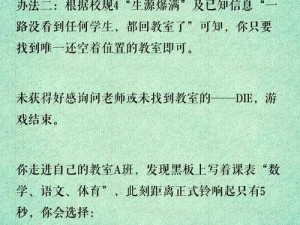 办法二：根据校规4“生源爆满”及已知信息“一路没看到任何学生，都回教室了”可知，你只要找到唯一还空着位置的教室即可。

未获得好感询问老师或未找到教室的——DIE，游戏结束。

你走进自己的教室A班，发现黑板上写着课表“数学、语文、体育”，此刻距离正式铃响起只有5秒，你会选择：